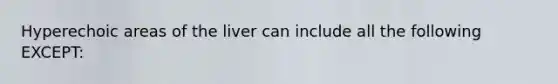 Hyperechoic areas of the liver can include all the following EXCEPT: